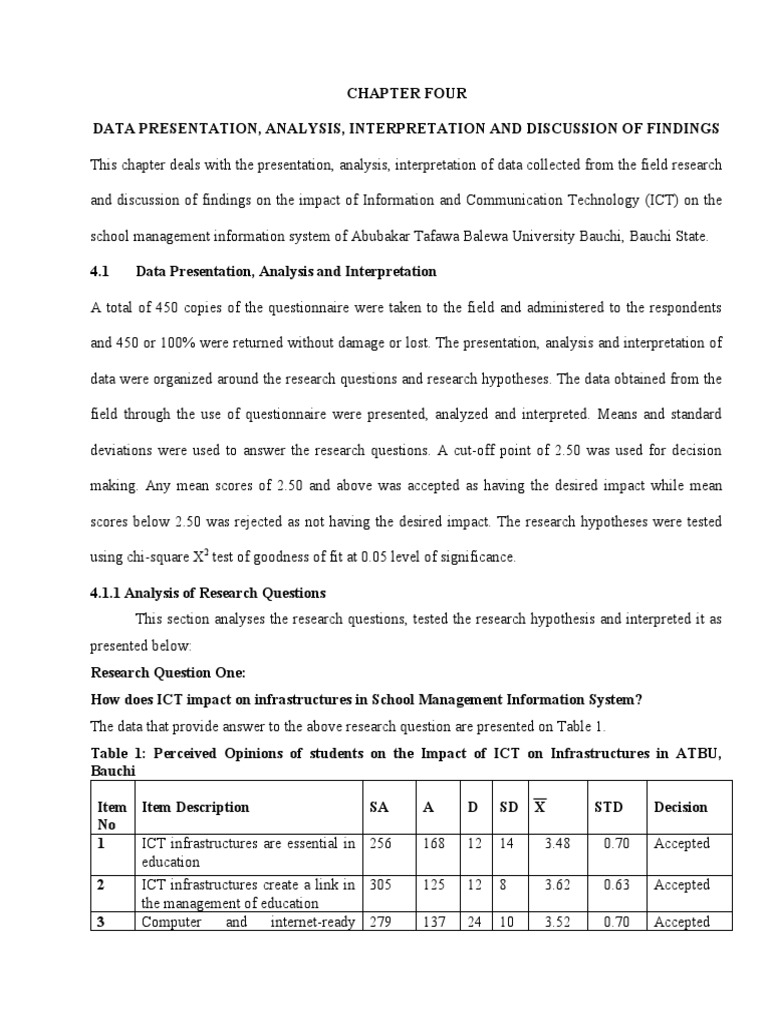 CHAPTER FOUR

DATA PRESENTATION, ANALYSIS, INTERPRETATION AND DISCUSSION OF FINDINGS

This chapter deals with the presentation, analysis, interpretation of data collected from the field research and discussion of findings on the impact of Information and Communication Technology (ICT) on the school management information system of Abubakar Tafawa Balewa University Bauchi, Bauchi State.

4.1 Data Presentation, Analysis and Interpretation

A total of 450 copies of the questionnaire were taken to the field and administered to the respondents and 450 or 100% were returned without damage or lost. The presentation, analysis and interpretation of data were organized around the research questions and research hypotheses. The data obtained from the field through the use of questionnaire were presented, analyzed and interpreted. Means and standard deviations were used to answer the research questions. A cut-off point of 2.50 was used for decision making. Any mean scores of 2.50 and above was accepted as having the desired impact while mean scores below 2.50 was rejected as not having the desired impact. The research hypotheses were tested using chi-square $X^2$ test of goodness of fit at 0.05 level of significance.

4.1.1 Analysis of Research Questions

This section analyses the research questions, tested the research hypothesis and interpreted it as presented below:

Research Question One:

How does ICT impact on infrastructures in School Management Information System?

The data that provide answer to the above research question are presented on Table 1.

Table 1: Perceived Opinions of students on the Impact of ICT on Infrastructures in ATBU, Bauchi

| Item No | Item Description | SA | A | D | SD | $\overline{X}$ | STD | Decision |
|---|---|---|---|---|---|---|---|---|
| 1 | ICT infrastructures are essential in education | 256 | 168 | 12 | 14 | 3.48 | 0.70 | Accepted |
| 2 | ICT infrastructures create a link in the management of education | 305 | 125 | 12 | 8 | 3.62 | 0.63 | Accepted |
| 3 | Computer and internet-ready | 279 | 137 | 24 | 10 | 3.52 | 0.70 | Accepted |